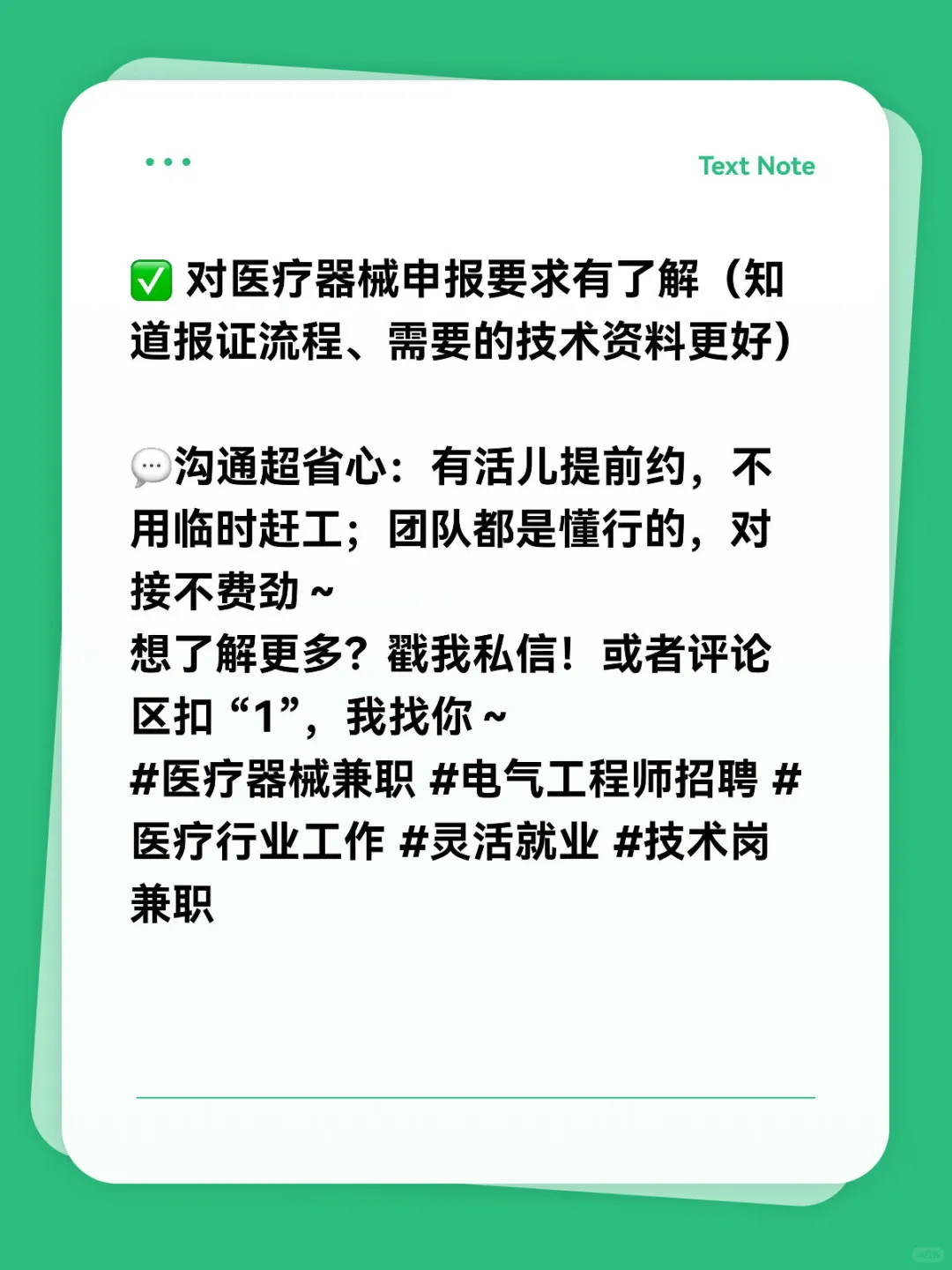 Text Note

✅ 对医疗器械申报要求有了解（知道报证流程、需要的技术资料更好）

💬沟通超省心：有活儿提前约，不用临时赶工；团队都是懂行的，对接不费劲～
想了解更多？戳我私信！或者评论区扣“1”，我找你～
#医疗器械兼职 #电气工程师招聘 #医疗行业工作 #灵活就业 #技术岗兼职